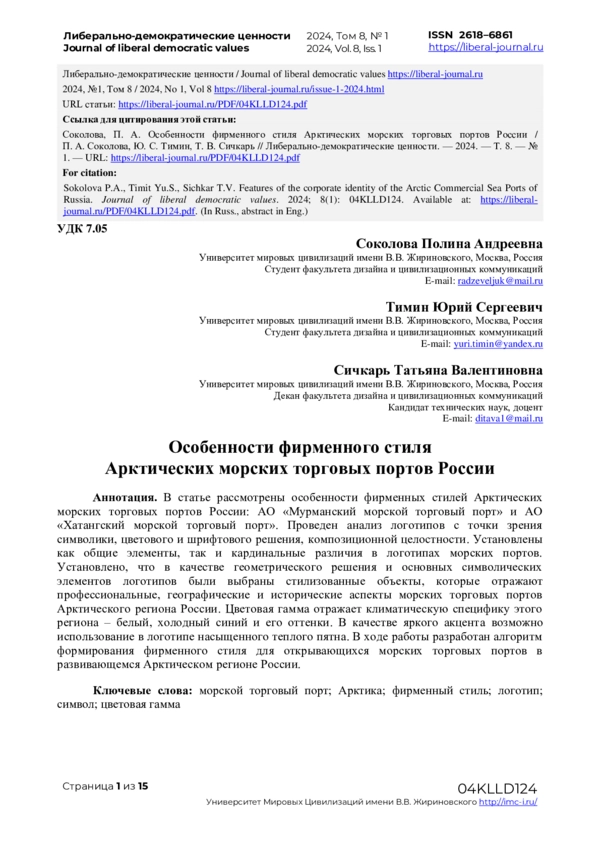 Либерально-демократические ценности
Journal of liberal democratic values

2024, Том 8, № 1
2024, Vol. 8, Iss. 1

ISSN 2618–6861
https://liberal-journal.ru

Либерально-демократические ценности / Journal of liberal democratic values https://liberal-journal.ru
2024, №1, Том 8 / 2024, No 1, Vol 8 https://liberal-journal.ru/issue-1-2024.html
URL статьи: https://liberal-journal.ru/PDF/04KLLD124.pdf
Ссылка для цитирования этой статьи:
Соколова, П. А. Особенности фирменного стиля Арктических морских торговых портов России / П. А. Соколова, Ю. С. Тимин, Т. В. Сичкарь // Либерально-демократические ценности. — 2024. — Т. 8. — № 1. — URL: https://liberal-journal.ru/PDF/04KLLD124.pdf
For citation:
Sokolova P.A., Timit Yu.S., Sichkar T.V. Features of the corporate identity of the Arctic Commercial Sea Ports of Russia. Journal of liberal democratic values. 2024; 8(1): 04KLLD124. Available at: https://liberal-journal.ru/PDF/04KLLD124.pdf. (In Russ., abstract in Eng.)

УДК 7.05

Соколова Полина Андреевна
Университет мировых цивилизаций имени В.В. Жириновского, Москва, Россия
Студент факультета дизайна и цивилизационных коммуникаций
E-mail: radzeveljuk@mail.ru

Тимин Юрий Сергеевич
Университет мировых цивилизаций имени В.В. Жириновского, Москва, Россия
Студент факультета дизайна и цивилизационных коммуникаций
E-mail: yuri.timin@yandex.ru

Сичкарь Татьяна Валентиновна
Университет мировых цивилизаций имени В.В. Жириновского, Москва, Россия
Декан факультета дизайна и цивилизационных коммуникаций
Кандидат технических наук, доцент
E-mail: ditava1@mail.ru

Особенности фирменного стиля
Арктических морских торговых портов России

Аннотация. В статье рассмотрены особенности фирменных стилей Арктических морских торговых портов России: АО «Мурманский морской торговый порт» и АО «Хатангский морской торговый порт». Проведен анализ логотипов с точки зрения символики, цветового и шрифтового решения, композиционной целостности. Установлены как общие элементы, так и кардинальные различия в логотипах морских портов. Установлено, что в качестве геометрического решения и основных символических элементов логотипов были выбраны стилизованные объекты, которые отражают профессиональные, географические и исторические аспекты морских торговых портов Арктического региона России. Цветовая гамма отражает климатическую специфику этого региона – белый, холодный синий и его оттенки. В качестве яркого акцента возможно использование в логотипе насыщенного теплого пятна. В ходе работы разработан алгоритм формирования фирменного стиля для открывающихся морских торговых портов в развивающемся Арктическом регионе России.

Ключевые слова: морской торговый порт; Арктика; фирменный стиль; логотип; символ; цветовая гамма

Страница 1 из 15
04KLLD124
Университет Мировых Цивилизаций имени В.В. Жириновского http://imc-i.ru/